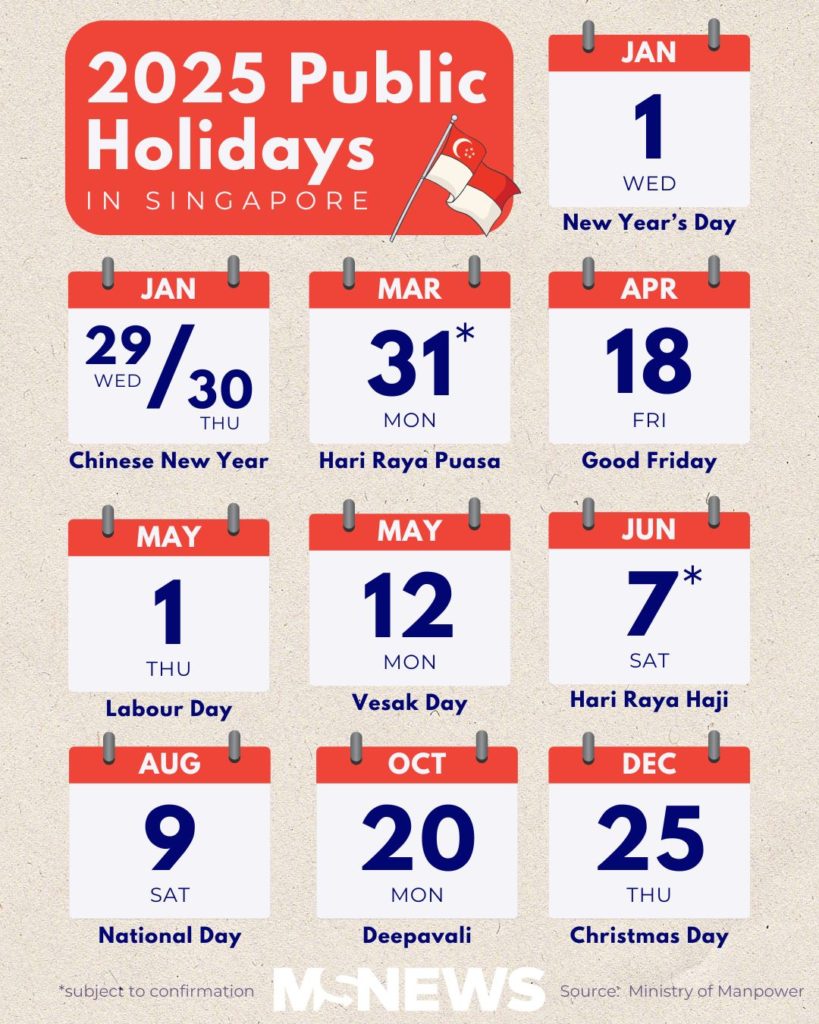 2025 Public Holidays
IN SINGAPORE

JAN
1
WED
New Year's Day

JAN
29
WED
/
30
THU
Chinese New Year

MAR
31*
MON
Hari Raya Puasa

APR
18
FRI
Good Friday

MAY
1
THU
Labour Day

MAY
12
MON
Vesak Day

JUN
7*
SAT
Hari Raya Haji

AUG
9
SAT
National Day

OCT
20
MON
Deepavali

DEC
25
THU
Christmas Day

*subject to confirmation

MSNEWS

Source: Ministry of Manpower